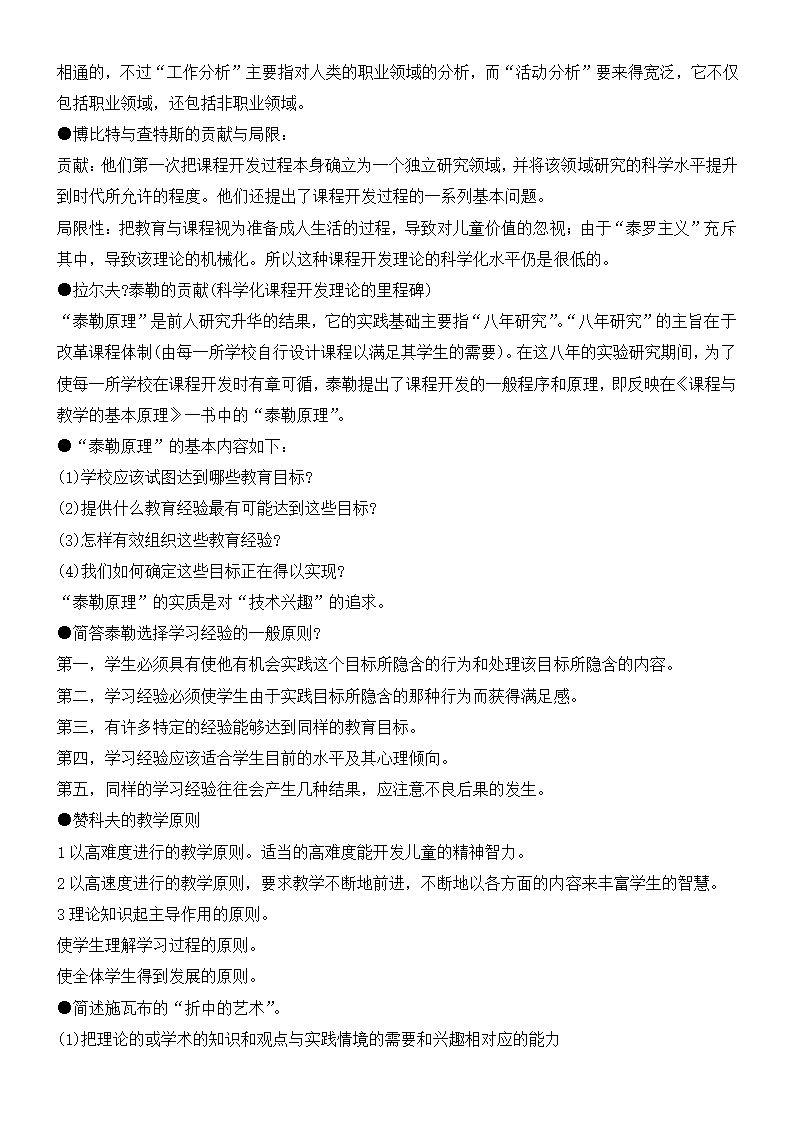 相通的，不过“工作分析”主要指对人类的职业领域的分析，而“活动分析”要来得宽泛，它不仅包括职业领域，还包括非职业领域。

●博比特与查特斯的贡献与局限：

贡献：他们第一次把课程开发过程本身确立为一个独立研究领域，并将该领域研究的科学水平提升到时代所允许的程度。他们还提出了课程开发过程的一系列基本问题。

局限性：把教育与课程视为准备成人生活的过程，导致对儿童价值的忽视；由于“泰罗主义”充斥其中，导致该理论的机械化。所以这种课程开发理论的科学化水平仍是很低的。

●拉尔夫?泰勒的贡献(科学化课程开发理论的里程碑)

“泰勒原理”是前人研究升华的结果，它的实践基础主要指“八年研究”。“八年研究”的主旨在于改革课程体制(由每一所学校自行设计课程以满足其学生的需要)。在这八年的实验研究期间，为了使每一所学校在课程开发时有章可循，泰勒提出了课程开发的一般程序和原理，即反映在《课程与教学的基本原理》一书中的“泰勒原理”。

●“泰勒原理”的基本内容如下：

(1)学校应该试图达到哪些教育目标?

(2)提供什么教育经验最有可能达到这些目标?

(3)怎样有效组织这些教育经验?

(4)我们如何确定这些目标正在得以实现?

“泰勒原理”的实质是对“技术兴趣”的追求。

●简答泰勒选择学习经验的一般原则?

第一，学生必须具有使他有机会实践这个目标所隐含的行为和处理该目标所隐含的内容。

第二，学习经验必须使学生由于实践目标所隐含的那种行为而获得满足感。

第三，有许多特定的经验能够达到同样的教育目标。

第四，学习经验应该适合学生目前的水平及其心理倾向。

第五，同样的学习经验往往会产生几种结果，应注意不良后果的发生。

●赞科夫的教学原则

1 以高难度进行的教学原则。适当的高难度能开发儿童的精神智力。

2 以高速度进行的教学原则，要求教学不断地前进，不断地以各方面的内容来丰富学生的智慧。

3 理论知识起主导作用的原则。

使学生理解学习过程的原则。

使全体学生得到发展的原则。

●简述施瓦布的“折中的艺术”。

(1)把理论的或学术的知识和观点与实践情境的需要和兴趣相对应的能力